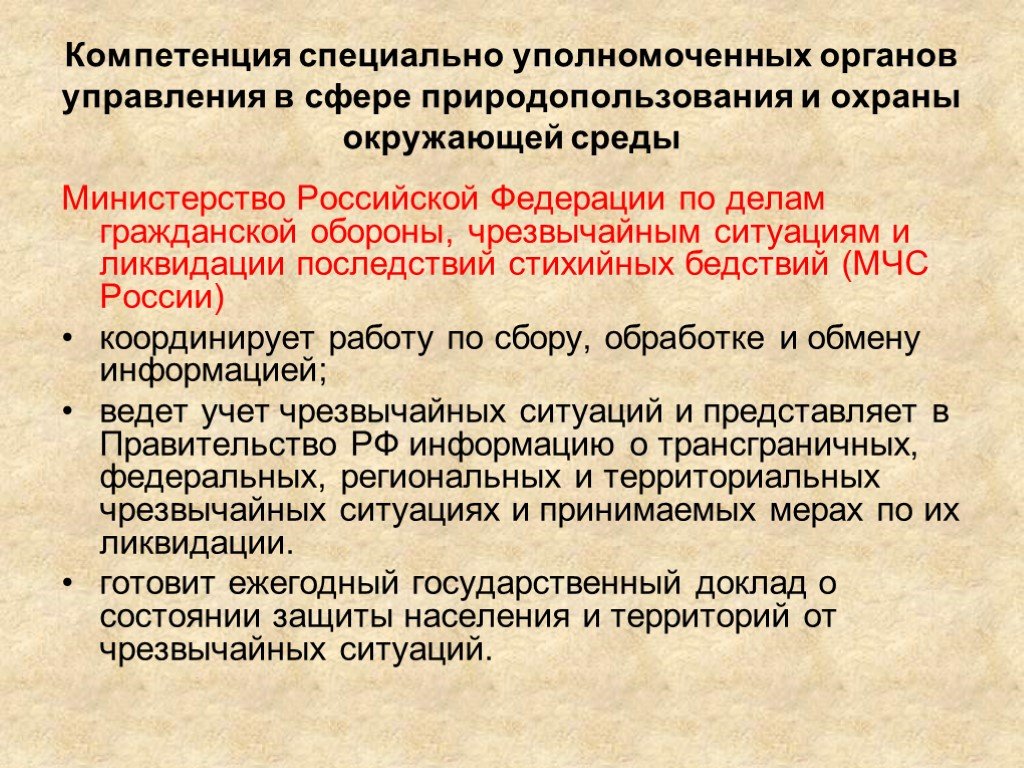 Компетенция специально уполномоченных органов управления в сфере природопользования и охраны окружающей среды

Министерство Российской Федерации по делам гражданской обороны, чрезвычайным ситуациям и ликвидации последствий стихийных бедствий (МЧС России)

• координирует работу по сбору, обработке и обмену информацией;
• ведет учет чрезвычайных ситуаций и представляет в Правительство РФ информацию о трансграничных, федеральных, региональных и территориальных чрезвычайных ситуациях и принимаемых мерах по их ликвидации.
• готовит ежегодный государственный доклад о состоянии защиты населения и территорий от чрезвычайных ситуаций.